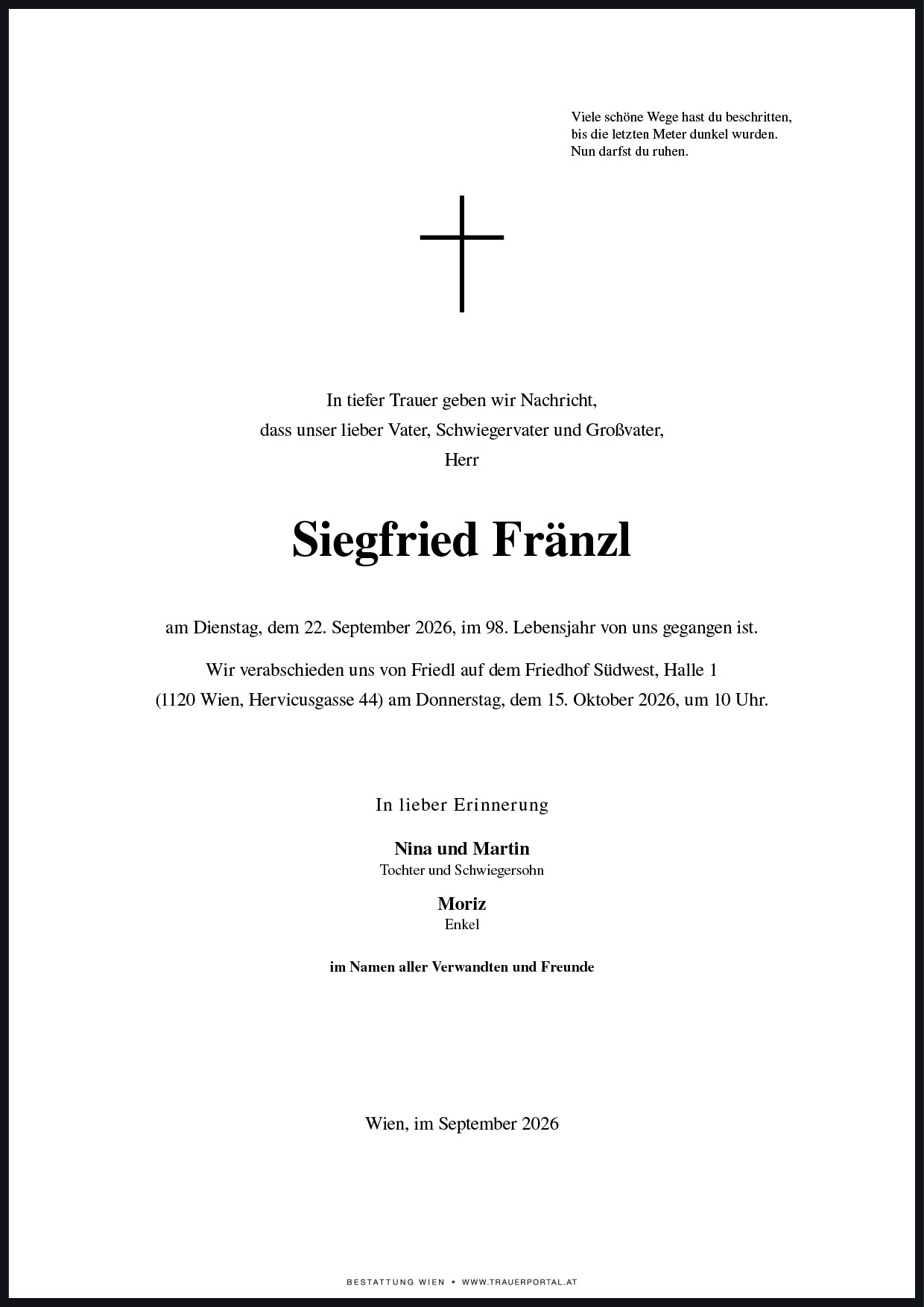 Viele schöne Wege hast du beschritten,
bis die letzten Meter dunkel wurden.
Nun darfst du ruhen.

In tiefer Trauer geben wir Nachricht,
dass unser lieber Vater, Schwiegervater und Großvater,
Herr

Siegfried Fränzl

am Dienstag, dem 22. September 2026, im 98. Lebensjahr von uns gegangen ist.

Wir verabschieden uns von Friedl auf dem Friedhof Südwest, Halle 1
(1120 Wien, Hervicusgasse 44) am Donnerstag, dem 15. Oktober 2026, um 10 Uhr.

In lieber Erinnerung

Nina und Martin
Tochter und Schwiegersohn

Moriz
Enkel

im Namen aller Verwandten und Freunde

Wien, im September 2026

BESTATTUNG WIEN • WWW.TRAUERPORTAL.AT